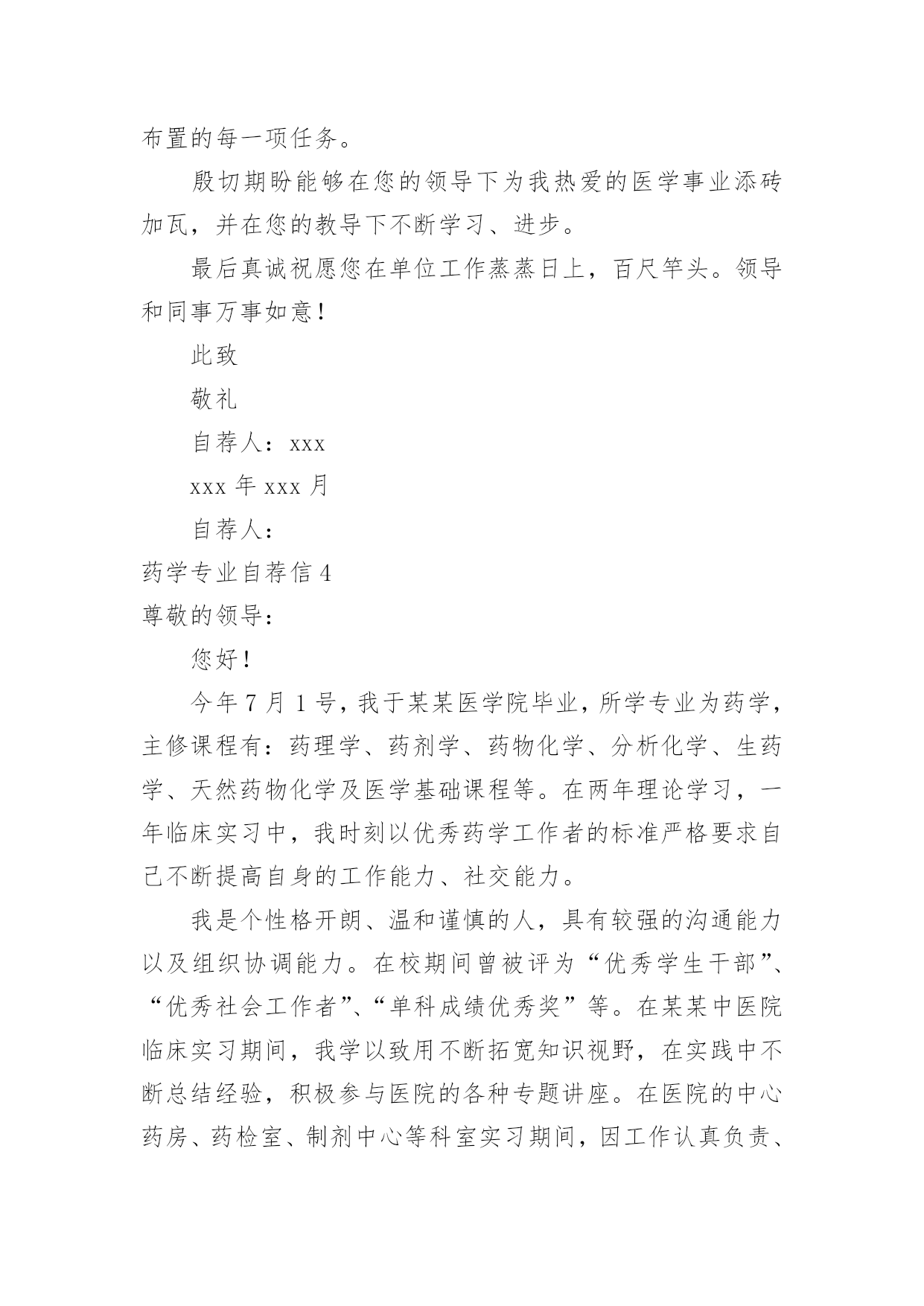 布置的每一项任务。

殷切期盼能够在您的领导下为我热爱的医学事业添砖加瓦，并在您的教导下不断学习、进步。

最后真诚祝愿您在单位工作蒸蒸日上，百尺竿头。领导和同事万事如意！

此致

敬礼

自荐人：xxx

xxx 年 xxx 月

自荐人：

药学专业自荐信 4

尊敬的领导：

您好！

今年 7 月 1 号，我于某某医学院毕业，所学专业为药学，主修课程有：药理学、药剂学、药物化学、分析化学、生药学、天然药物化学及医学基础课程等。在两年理论学习，一年临床实习中，我时刻以优秀药学工作者的标准严格要求自己不断提高自身的工作能力、社交能力。

我是个性格开朗、温和谨慎的人，具有较强的沟通能力以及组织协调能力。在校期间曾被评为“优秀学生干部”、“优秀社会工作者”、“单科成绩优秀奖”等。在某某中医院临床实习期间，我学以致用不断拓宽知识视野，在实践中不断总结经验，积极参与医院的各种专题讲座。在医院的中心药房、药检室、制剂中心等科室实习期间，因工作认真负责、